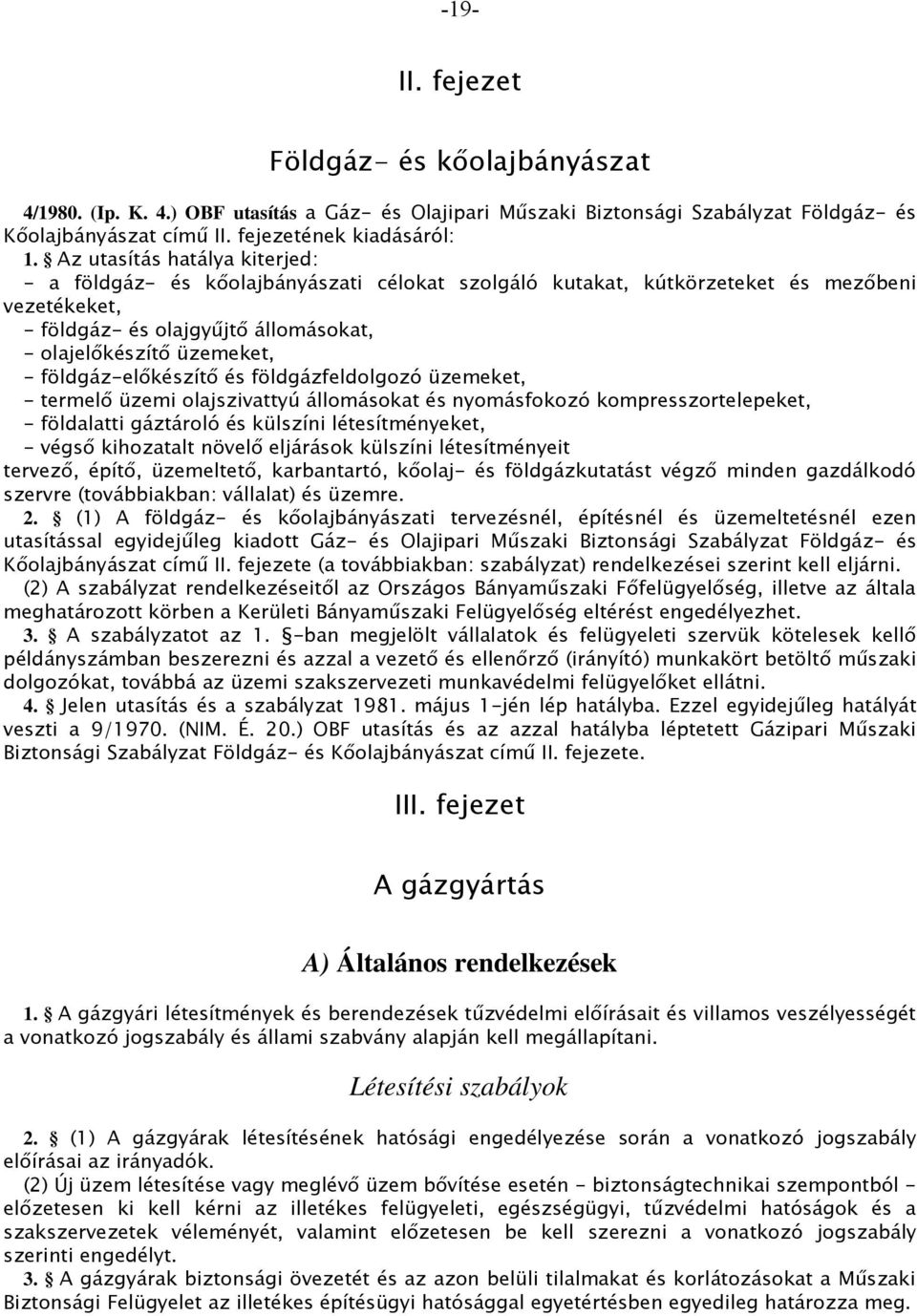 -19-

II. fejezet

Földgáz- és kőolajbányászat

4/1980. (Ip. K. 4.) OBF utasítás a Gáz- és Olajipari Műszaki Biztonsági Szabályzat Földgáz- és Kőolajbányászat című II. fejezetének kiadásáról:

1. § Az utasítás hatálya kiterjed:
- a földgáz- és kőolajbányászati célokat szolgáló kutakat, kútkörzeteket és mezőbeni vezetékeket,
- földgáz- és olajgyűjtő állomásokat,
- olajelőkészítő üzemeket,
- földgáz-előkészítő és földgázfeldolgozó üzemeket,
- termelő üzemi olajszivattyú állomásokat és nyomásfokozó kompresszortelepeket,
- földalatti gáztároló és külszíni létesítményeket,
- végső kihozatalt növelő eljárások külszíni létesítményeit
tervező, építő, üzemeltető, karbantartó, kőolaj- és földgázkutatást végző minden gazdálkodó szervre (továbbiakban: vállalat) és üzemre.

2. § (1) A földgáz- és kőolajbányászati tervezésnél, építésnél és üzemeltetésnél ezen utasítással egyidejűleg kiadott Gáz- és Olajipari Műszaki Biztonsági Szabályzat Földgáz- és Kőolajbányászat című II. fejezete (a továbbiakban: szabályzat) rendelkezései szerint kell eljárni.

(2) A szabályzat rendelkezéseitől az Országos Bányaműszaki Főfelügyelőség, illetve az általa meghatározott körben a Kerületi Bányaműszaki Felügyelőség eltérést engedélyezhet.

3. § A szabályzatot az 1. §-ban megjelölt vállalatok és felügyeleti szervük kötelesek kellő példányszámban beszerezni és azzal a vezető és ellenőrző (irányító) munkakört betöltő műszaki dolgozókat, továbbá az üzemi szakszervezeti munkavédelmi felügyelőket ellátni.

4. § Jelen utasítás és a szabályzat 1981. május 1-jén lép hatályba. Ezzel egyidejűleg hatályát veszti a 9/1970. (NIM. É. 20.) OBF utasítás és az azzal hatályba léptetett Gázipari Műszaki Biztonsági Szabályzat Földgáz- és Kőolajbányászat című II. fejezete.

III. fejezet

A gázgyártás

A) Általános rendelkezések

1. § A gázgyári létesítmények és berendezések tűzvédelmi előírásait és villamos veszélyességét a vonatkozó jogszabály és állami szabvány alapján kell megállapítani.

Létesítési szabályok

2. § (1) A gázgyárak létesítésének hatósági engedélyezése során a vonatkozó jogszabály előírásai az irányadók.

(2) Új üzem létesítése vagy meglévő üzem bővítése esetén - biztonságtechnikai szempontból - előzetesen ki kell kérni az illetékes felügyeleti, egészségügyi, tűzvédelmi hatóságok és a szakszervezetek véleményét, valamint előzetesen be kell szerezni a vonatkozó jogszabály szerinti engedélyt.

3. § A gázgyárak biztonsági övezetét és az azon belüli tilalmakat és korlátozásokat a Műszaki Biztonsági Felügyelet az illetékes építésügyi hatósággal egyetértésben egyedileg határozza meg.